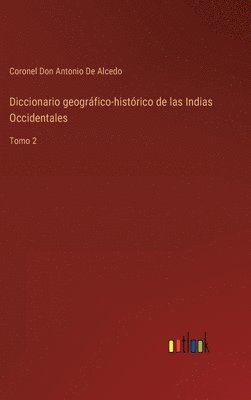 Coronel Don Antonio De Alcedo

Diccionario geográfico-histórico de las Indias Occidentales

Tomo 2

outlook